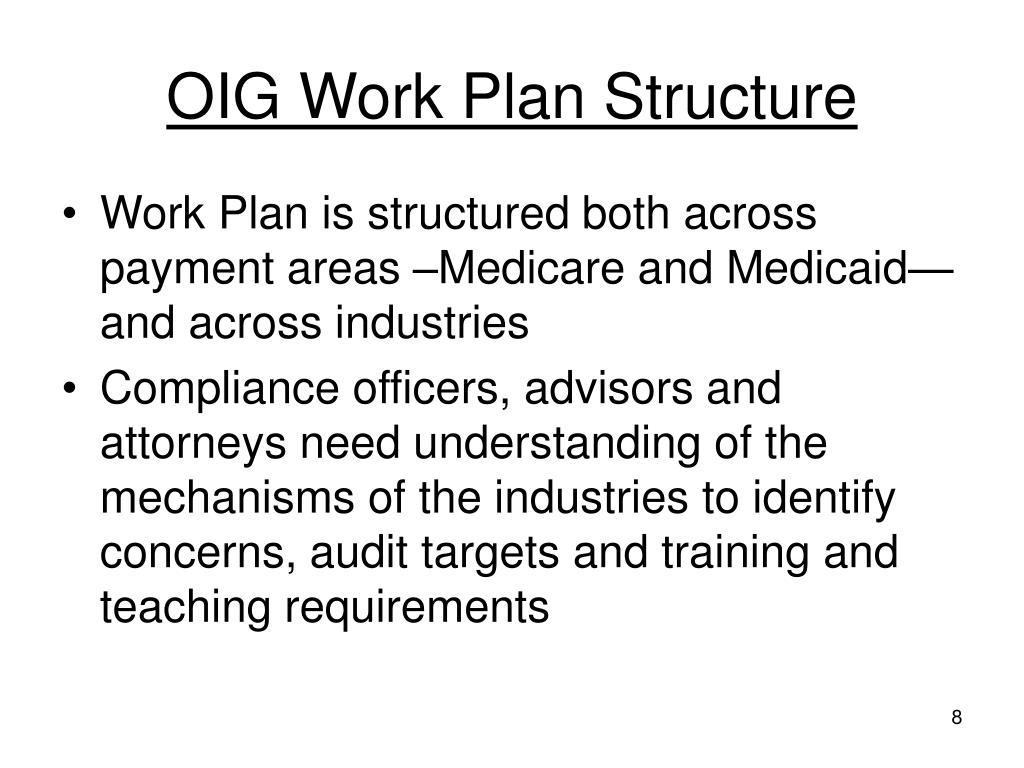 OIG Work Plan Structure

• Work Plan is structured both across payment areas –Medicare and Medicaid— and across industries

• Compliance officers, advisors and attorneys need understanding of the mechanisms of the industries to identify concerns, audit targets and training and teaching requirements

8